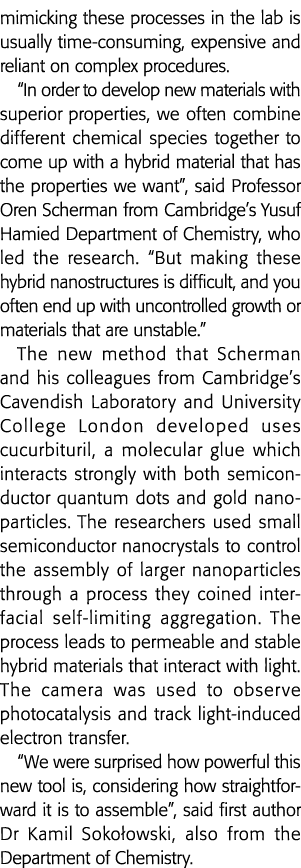 mimicking these processes in the lab is usually time-consuming, expensive and reliant on complex procedures.

"In order to develop new materials with superior properties, we often combine different chemical species together to come up with a hybrid material that has the properties we want", said Professor Oren Scherman from Cambridge's Yusuf Hamied Department of Chemistry, who led the research. "But making these hybrid nanostructures is difficult, and you often end up with uncontrolled growth or materials that are unstable."

The new method that Scherman and his colleagues from Cambridge's Cavendish Laboratory and University College London developed uses cucurbituril, a molecular glue which interacts strongly with both semiconductor quantum dots and gold nanoparticles. The researchers used small semiconductor nanocrystals to control the assembly of larger nanoparticles through a process they coined interfacial self-limiting aggregation. The process leads to permeable and stable hybrid materials that interact with light. The camera was used to observe photocatalysis and track light-induced electron transfer.

"We were surprised how powerful this new tool is, considering how straightforward it is to assemble", said first author Dr Kamil Sokołowski, also from the Department of Chemistry.